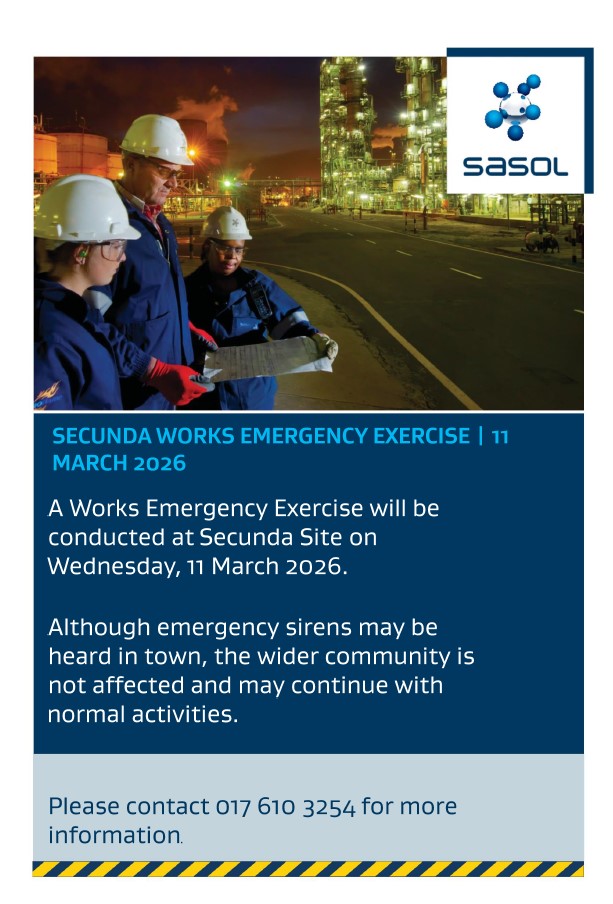 sasol

SECUNDA WORKS EMERGENCY EXERCISE | 11 MARCH 2026

A Works Emergency Exercise will be conducted at Secunda Site on Wednesday, 11 March 2026.

Although emergency sirens may be heard in town, the wider community is not affected and may continue with normal activities.

Please contact 017 610 3254 for more information.